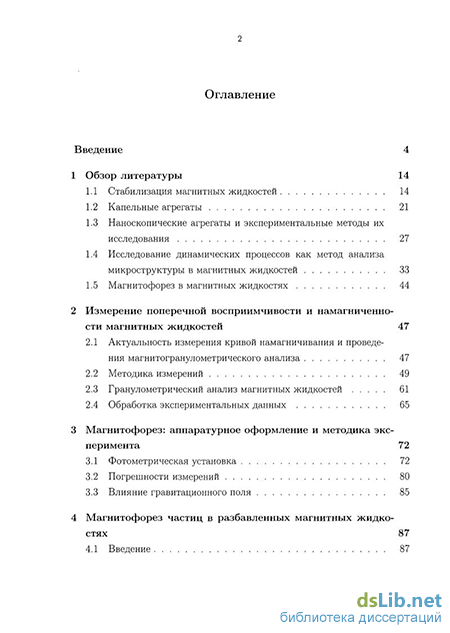 2

Оглавление

Введение 4

1 Обзор литературы 14
1.1 Стабилизация магнитных жидкостей 14
1.2 Капельные агрегаты 21
1.3 Наноскопические агрегаты и экспериментальные методы их исследования 27
1.4 Исследование динамических процессов как метод анализа микроструктуры в магнитных жидкостей 33
1.5 Магнитофорез в магнитных жидкостях 44

2 Измерение поперечной восприимчивости и намагниченности магнитных жидкостей 47
2.1 Актуальность измерения кривой намагничивания и проведения магнитогранулометрического анализа 47
2.2 Методика измерений 49
2.3 Гранулометрический анализ магнитных жидкостей 61
2.4 Обработка экспериментальных данных 65

3 Магнитофорез: аппаратурное оформление и методика эксперимента 72
3.1 Фотометрическая установка 72
3.2 Погрешности измерений 80
3.3 Влияние гравитационного поля 85

4 Магнитофорез частиц в разбавленных магнитных жидкостях 87
4.1 Введение 87

dsLib.net
библиотека диссертаций